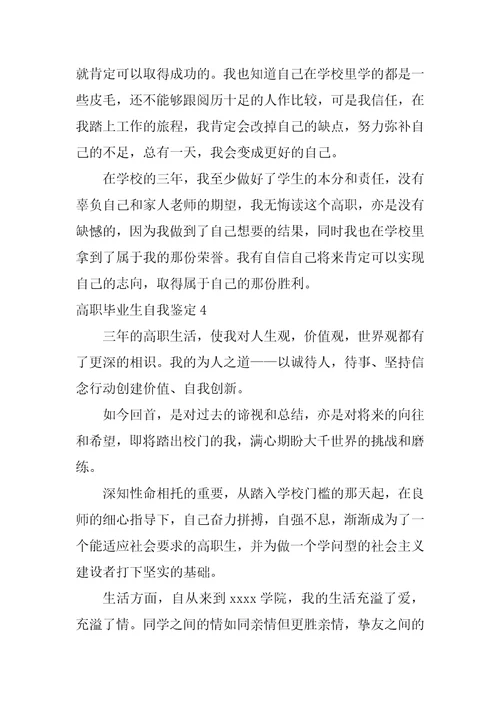 就肯定可以取得成功的。我也知道自己在学校里学的都是一些皮毛，还不能够跟阅历十足的人作比较，可是我信任，在我踏上工作的旅程，我肯定会改掉自己的缺点，努力弥补自己的不足，总有一天，我会变成更好的自己。

在学校的三年，我至少做好了学生的本分和责任，没有辜负自己和家人老师的期望，我无悔读这个高职，亦是没有缺憾的，因为我做到了自己想要的结果，同时我也在学校里拿到了属于我的那份荣誉。我有自信自己将来肯定可以实现自己的志向，取得属于自己的那份胜利。

高职毕业生自我鉴定 4

三年的高职生活，使我对人生观，价值观，世界观都有了更深的相识。我的为人之道——以诚待人，待事、坚持信念行动创建价值、自我创新。

如今回首，是对过去的谛视和总结，亦是对将来的向往和希望，即将踏出校门的我，满心期盼大千世界的挑战和磨练。

深知性命相托的重要，从踏入学校门槛的那天起，在良师的细心指导下，自己奋力拼搏，自强不息，渐渐成为了一个能适应社会要求的高职生，并为做一个学问型的社会主义建设者打下坚实的基础。

生活方面，自从来到 xxxx 学院，我的生活充溢了爱，充溢了情。同学之间的情如同亲情但更胜亲情，挚友之间的